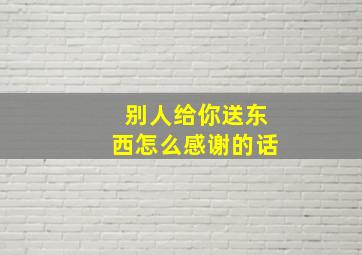 别人给你送东西怎么感谢的话